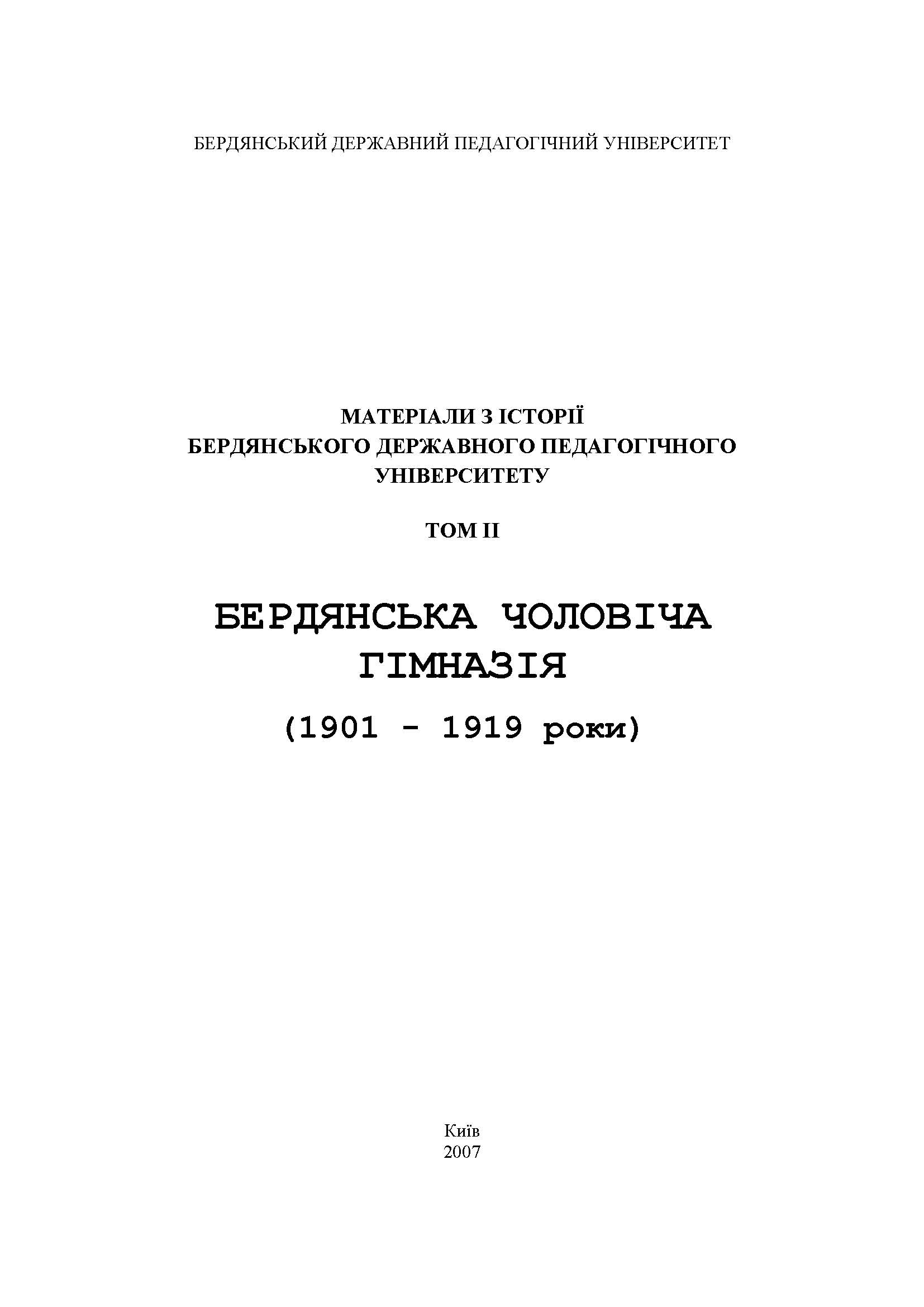 БЕРДЯНСЬКИЙ ДЕРЖАВНИЙ ПЕДАГОГІЧНИЙ УНІВЕРСИТЕТ

МАТЕРІАЛИ З ІСТОРІЇ
БЕРДЯНСЬКОГО ДЕРЖАВНОГО ПЕДАГОГІЧНОГО
УНІВЕРСИТЕТУ

ТОМ II

БЕРДЯНСЬКА ЧОЛОВІЧА
ГІМНАЗІЯ

(1901 - 1919 роки)

Київ
2007